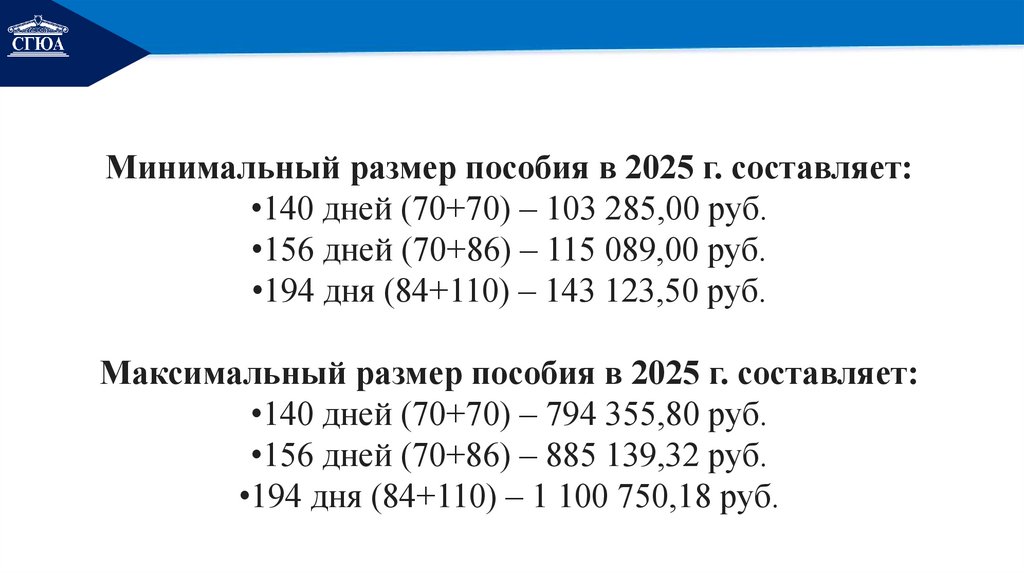 СГЮА

Минимальный размер пособия в 2025 г. составляет:
• 140 дней (70+70) – 103 285,00 руб.
• 156 дней (70+86) – 115 089,00 руб.
• 194 дня (84+110) – 143 123,50 руб.

Максимальный размер пособия в 2025 г. составляет:
• 140 дней (70+70) – 794 355,80 руб.
• 156 дней (70+86) – 885 139,32 руб.
• 194 дня (84+110) – 1 100 750,18 руб.